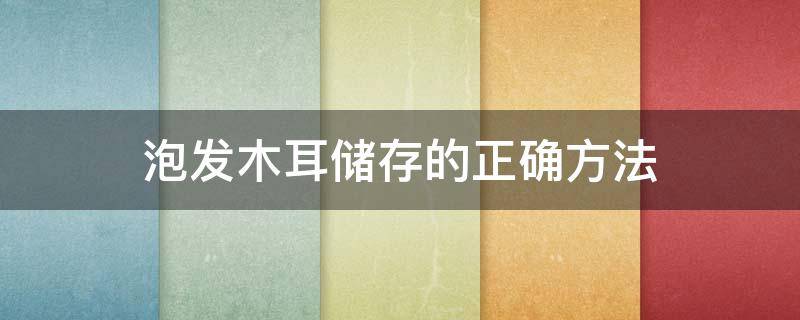 泡发木耳储存的正确方法